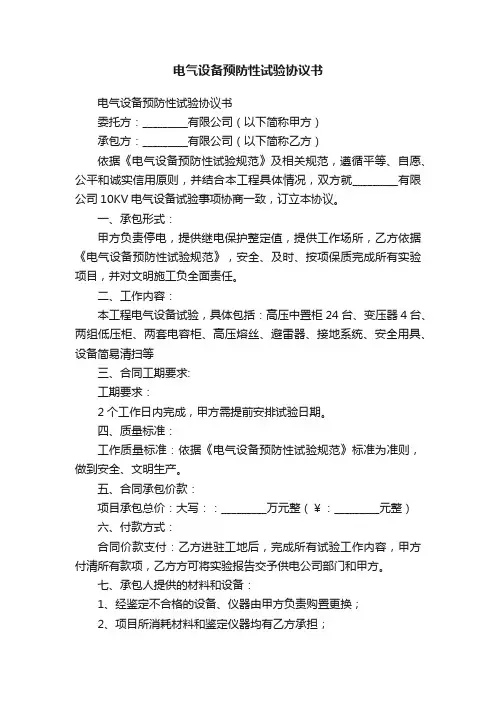 电气设备预防性试验协议书

电气设备预防性试验协议书

委托方：________有限公司（以下简称甲方）

承包方：________有限公司（以下简称乙方）

依据《电气设备预防性试验规范》及相关规范，遵循平等、自愿、公平和诚实信用原则，并结合本工程具体情况，双方就________有限公司 10KV 电气设备试验事项协商一致，订立本协议。

一、承包形式：

甲方负责停电，提供继电保护整定值，提供工作场所，乙方依据《电气设备预防性试验规范》，安全、及时、按项保质完成所有实验项目，并对文明施工负全面责任。

二、工作内容：

本工程电气设备试验，具体包括：高压中置柜 24 台、变压器 4 台、两组低压柜、两套电容柜、高压熔丝、避雷器、接地系统、安全用具、设备简易清扫等

三、合同工期要求:

工期要求：

2 个工作日内完成，甲方需提前安排试验日期。

四、质量标准：

工作质量标准：依据《电气设备预防性试验规范》标准为准则，做到安全、文明生产。

五、合同承包价款：

项目承包总价：大写：：________万元整（￥：________元整）

六、付款方式：

合同价款支付：乙方进驻工地后，完成所有试验工作内容，甲方付清所有款项，乙方方可将实验报告交予供电公司部门和甲方。

七、承包人提供的材料和设备：

1、经鉴定不合格的设备、仪器由甲方负责购置更换；

2、项目所消耗材料和鉴定仪器均有乙方承担；